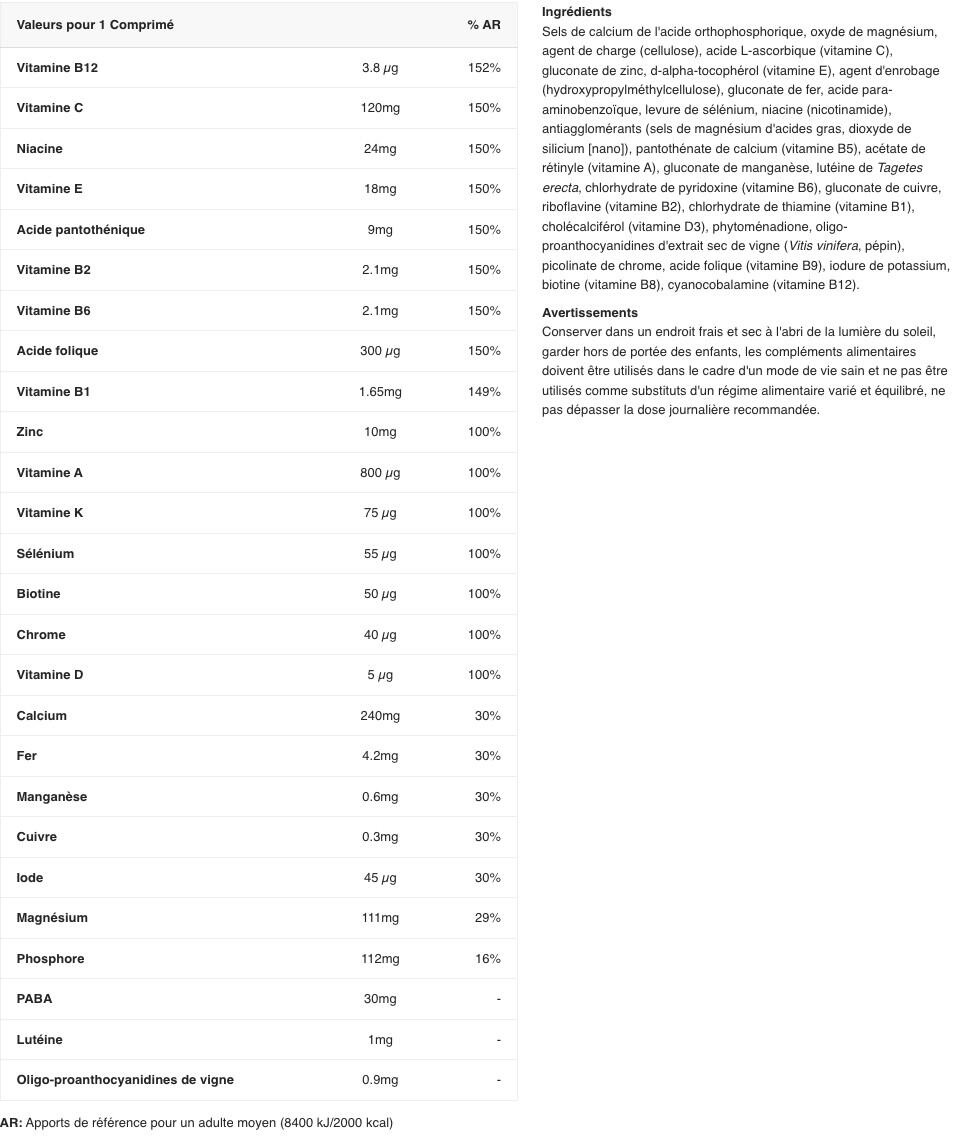 | Valeurs pour 1 Comprimé |  | % AR |
|---|---|---|
| Vitamine B12 | 3.8 μg | 152% |
| Vitamine C | 120mg | 150% |
| Niacine | 24mg | 150% |
| Vitamine E | 18mg | 150% |
| Acide pantothénique | 9mg | 150% |
| Vitamine B2 | 2.1mg | 150% |
| Vitamine B6 | 2.1mg | 150% |
| Acide folique | 300 μg | 150% |
| Vitamine B1 | 1.65mg | 149% |
| Zinc | 10mg | 100% |
| Vitamine A | 800 μg | 100% |
| Vitamine K | 75 μg | 100% |
| Sélénium | 55 μg | 100% |
| Biotine | 50 μg | 100% |
| Chrome | 40 μg | 100% |
| Vitamine D | 5 μg | 100% |
| Calcium | 240mg | 30% |
| Fer | 4.2mg | 30% |
| Manganèse | 0.6mg | 30% |
| Cuivre | 0.3mg | 30% |
| Iode | 45 μg | 30% |
| Magnésium | 111mg | 29% |
| Phosphore | 112mg | 16% |
| PABA | 30mg | - |
| Lutéine | 1mg | - |
| Oligo-proanthocyanidines de vigne | 0.9mg | - |

AR: Apports de référence pour un adulte moyen (8400 kJ/2000 kcal)

Ingrédients
Sels de calcium de l'acide orthophosphorique, oxyde de magnésium, agent de charge (cellulose), acide L-ascorbique (vitamine C), gluconate de zinc, d-alpha-tocophérol (vitamine E), agent d'enrobage (hydroxypropylméthylcellulose), gluconate de fer, acide para-aminobenzoïque, levure de sélénium, niacine (nicotinamide), antiagglomérants (sels de magnésium d'acides gras, dioxyde de silicium [nano]), pantothénate de calcium (vitamine B5), acétate de rétinyle (vitamine A), gluconate de manganèse, lutéine de Tagetes erecta, chlorhydrate de pyridoxine (vitamine B6), gluconate de cuivre, riboflavine (vitamine B2), chlorhydrate de thiamine (vitamine B1), cholécalciférol (vitamine D3), phytoménadione, oligo-proanthocyanidines d'extrait sec de vigne (Vitis vinifera, pépin), picolinate de chrome, acide folique (vitamine B9), iodure de potassium, biotine (vitamine B8), cyanocobalamine (vitamine B12).

Avertissements
Conserver dans un endroit frais et sec à l'abri de la lumière du soleil, garder hors de portée des enfants, les compléments alimentaires doivent être utilisés dans le cadre d'un mode de vie sain et ne pas être utilisés comme substituts d'un régime alimentaire varié et équilibré, ne pas dépasser la dose journalière recommandée.